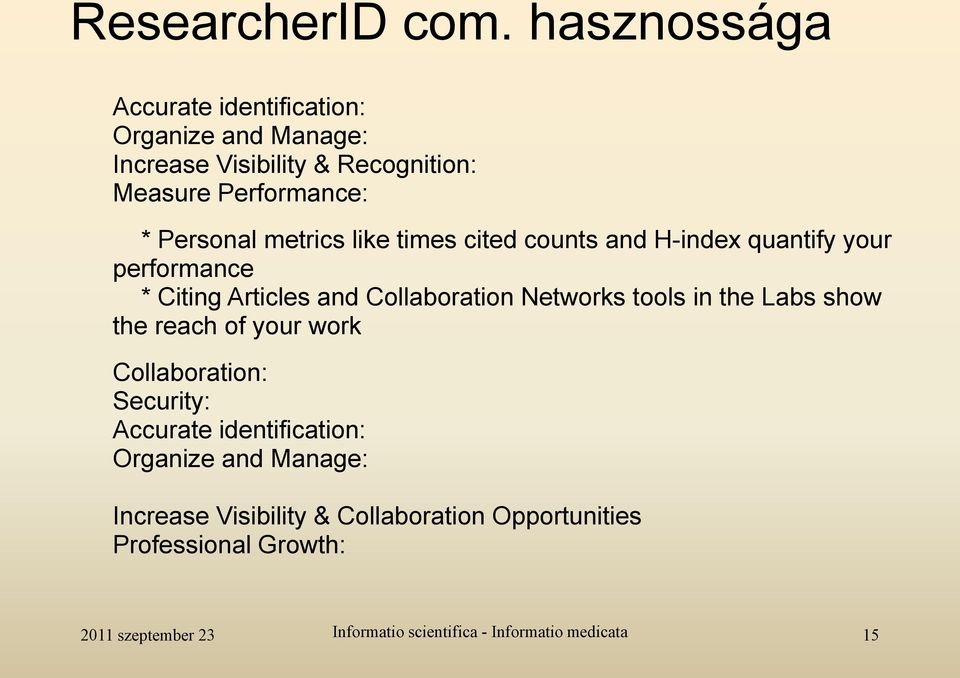 ResearcherID com. hasznossága

Accurate identification:
Organize and Manage:
Increase Visibility & Recognition:
Measure Performance:

* Personal metrics like times cited counts and H-index quantify your performance
* Citing Articles and Collaboration Networks tools in the Labs show the reach of your work

Collaboration:
Security:
Accurate identification:
Organize and Manage:

Increase Visibility & Collaboration Opportunities
Professional Growth:

2011 szeptember 23

Informatio scientifica - Informatio medicata

15